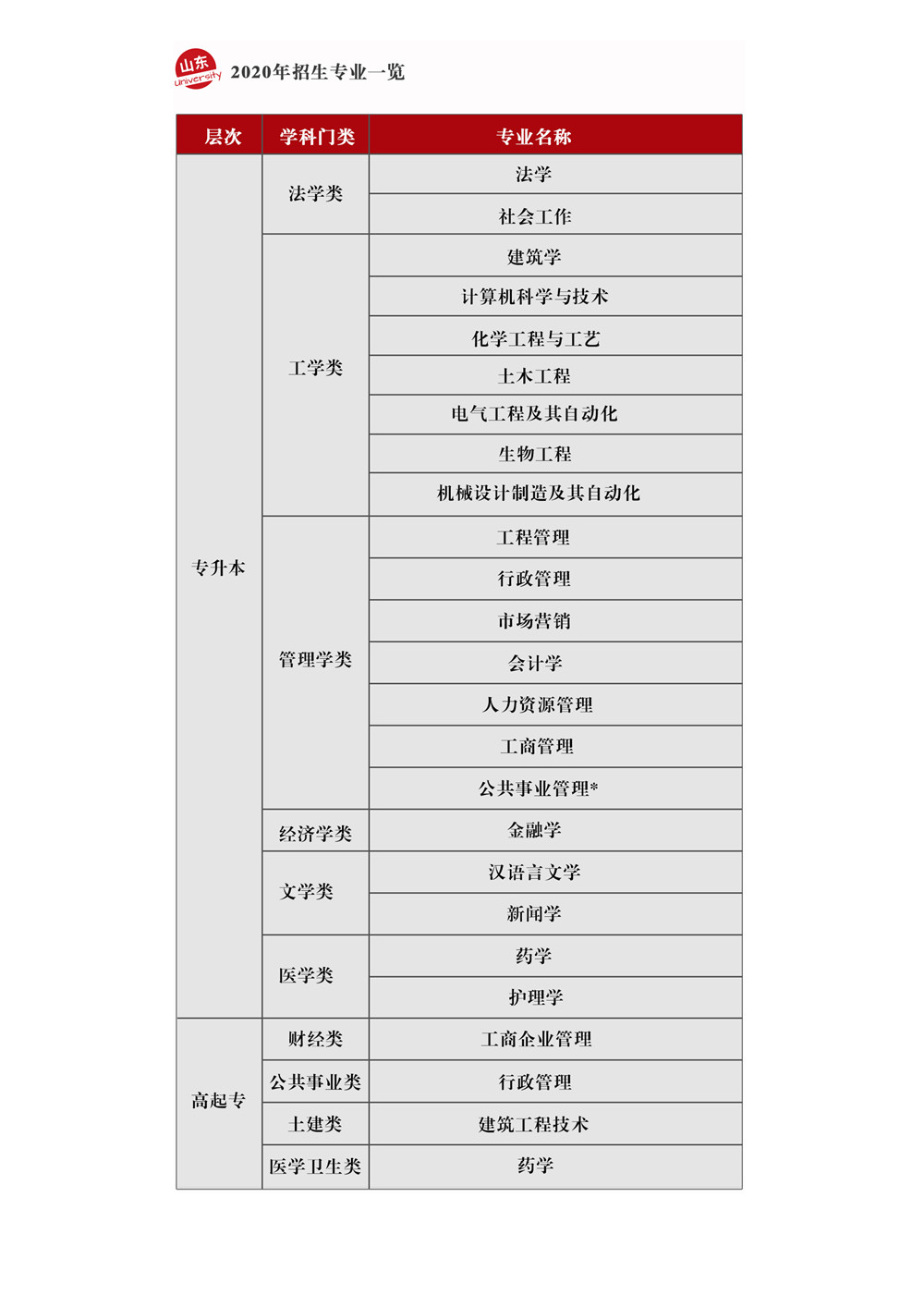 山东 University 2020年招生专业一览

| 层次 | 学科门类 | 专业名称 |
|---|---|---|
| 专升本 | 法学类 | 法学 |
| | | 社会工作 |
| | 工学类 | 建筑学 |
| | | 计算机科学与技术 |
| | | 化学工程与工艺 |
| | | 土木工程 |
| | | 电气工程及其自动化 |
| | | 生物工程 |
| | | 机械设计制造及其自动化 |
| | 管理学类 | 工程管理 |
| | | 行政管理 |
| | | 市场营销 |
| | | 会计学 |
| | | 人力资源管理 |
| | | 工商管理 |
| | | 公共事业管理* |
| | 经济学类 | 金融学 |
| | 文学类 | 汉语言文学 |
| | | 新闻学 |
| | 医学类 | 药学 |
| | | 护理学 |
| 高起专 | 财经类 | 工商企业管理 |
| | 公共事业类 | 行政管理 |
| | 土建类 | 建筑工程技术 |
| | 医学卫生类 | 药学 |